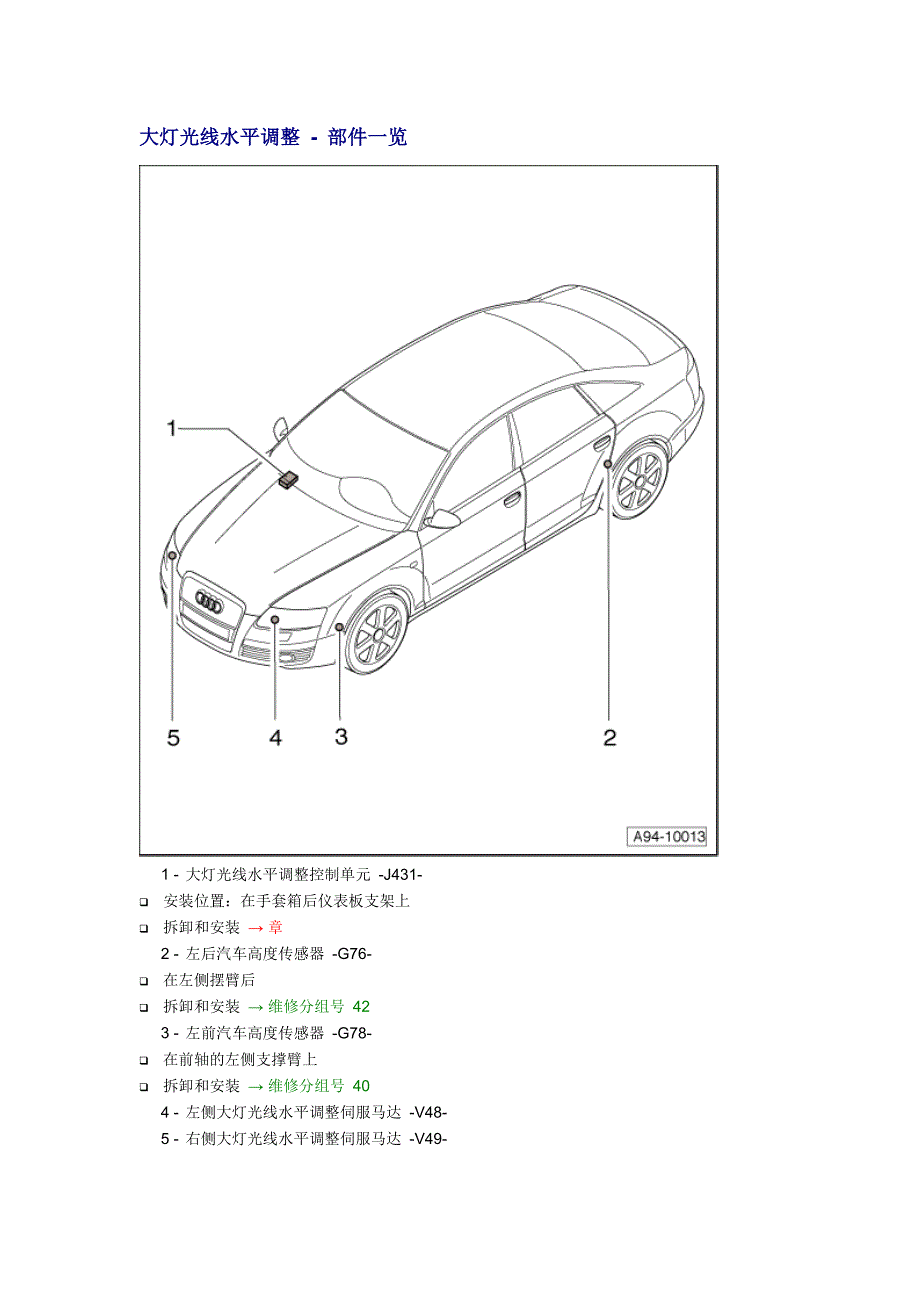 大灯光线水平调整 - 部件一览

1

5

4

3

2

A94-10013

1 - 大灯光线水平调整控制单元 -J431-

❑ 安装位置：在手套箱后仪表板支架上

❑ 拆卸和安装 → 章

2 - 左后汽车高度传感器 -G76-

❑ 在左侧摆臂后

❑ 拆卸和安装 → 维修分组号 42

3 - 左前汽车高度传感器 -G78-

❑ 在前轴的左侧支撑臂上

❑ 拆卸和安装 → 维修分组号 40

4 - 左侧大灯光线水平调整伺服马达 -V48-

5 - 右侧大灯光线水平调整伺服马达 -V49-